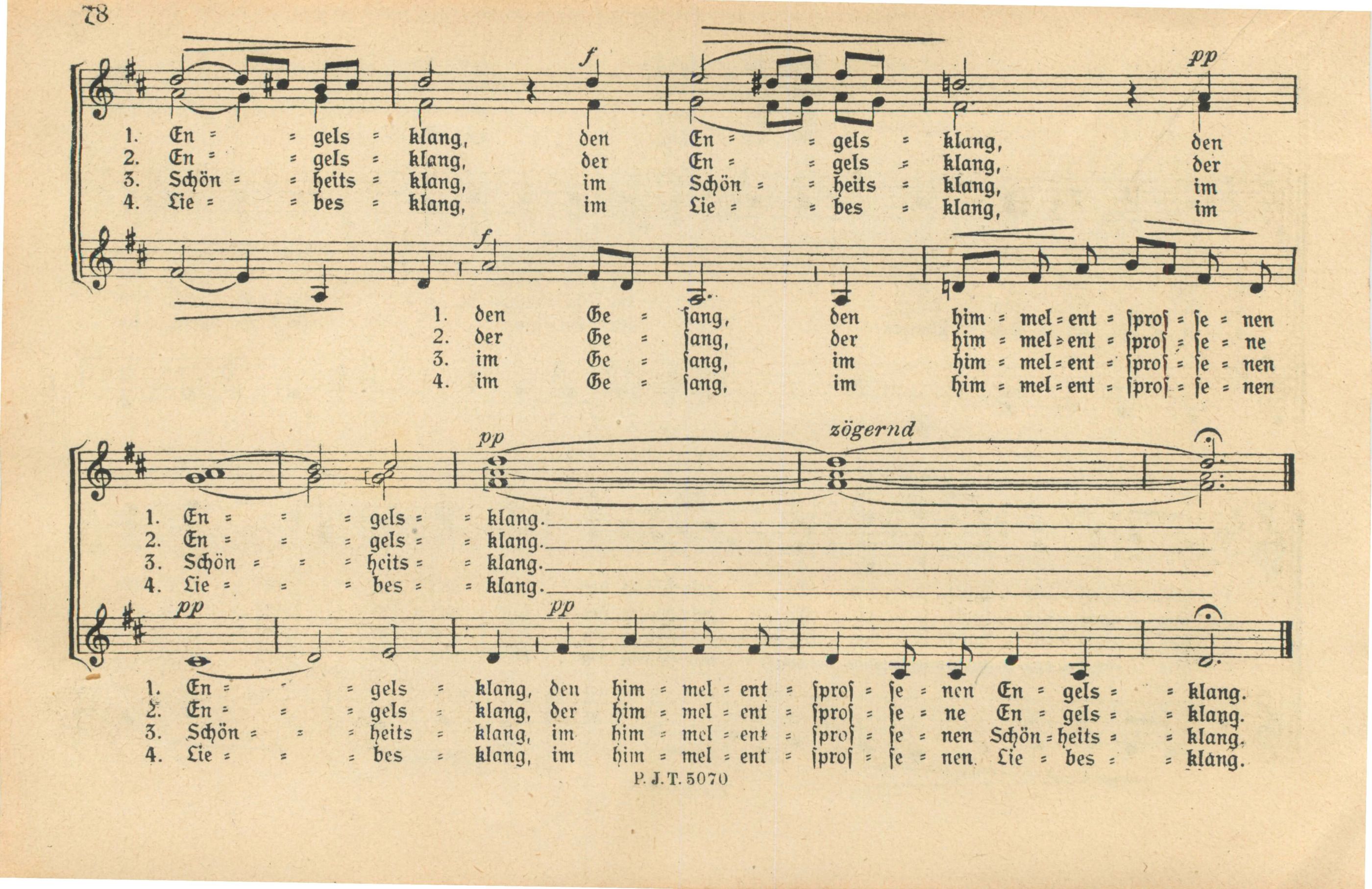 78

f pp

1. En = = gels = klang, den En = = gels = klang, den
2. En = = gels = klang, der En = = gels = klang, der
3. Schön = = heits = klang, im Schön = = heits = klang, im
4. Lie = = bes = klang, im Lie = = bes = klang, im

f

1. den Ge = sang, den him = mel = ent = spros = se = nen
2. der Ge = sang, der him = mel = ent = spros = se = ne
3. im Ge = sang, im him = mel = ent = spros = se = nen
4. im Ge = sang, im him = mel = ent = spros = se = nen

pp zögernd

1. En = = = gels = = klang.
2. En = = = gels = = klang.
3. Schön = = = heits = = klang.
4. Lie = = = bes = = klang.

pp pp

1. En = = = gels = klang, den him = mel = ent = spros = se = nen En = gels = = klang.
2. En = = = gels = klang, der him = mel = ent = spros = se = ne En = gels = = klang.
3. Schön = = = heits = klang, im him = mel = ent = spros = se = nen Schön = heits = = klang.
4. Lie = = = bes = klang, im him = mel = ent = spros = se = nen Lie = bes = = klang.

P. J. T. 5070